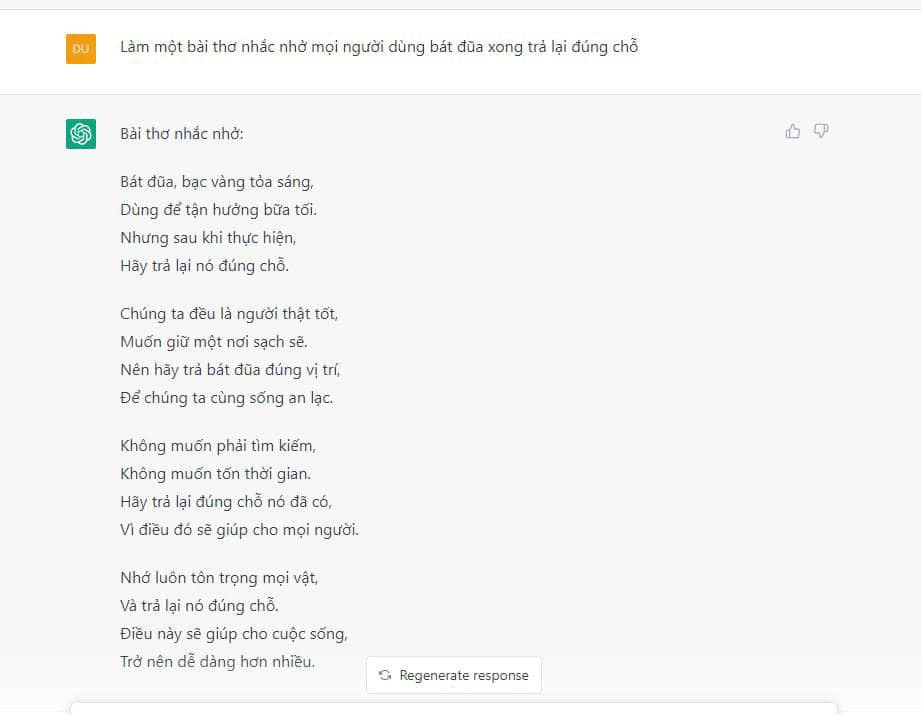 DU

Làm một bài thơ nhắc nhở mọi người dùng bát đũa xong trả lại đúng chỗ

Bài thơ nhắc nhở:

Bát đũa, bạc vàng tỏa sáng,
Dùng để tận hưởng bữa tối.
Nhưng sau khi thực hiện,
Hãy trả lại nó đúng chỗ.

Chúng ta đều là người thật tốt,
Muốn giữ một nơi sạch sẽ.
Nên hãy trả bát đũa đúng vị trí,
Để chúng ta cùng sống an lạc.

Không muốn phải tìm kiếm,
Không muốn tốn thời gian.
Hãy trả lại đúng chỗ nó đã có,
Vì điều đó sẽ giúp cho mọi người.

Nhớ luôn tôn trọng mọi vật,
Và trả lại nó đúng chỗ.
Điều này sẽ giúp cho cuộc sống,
Trở nên dễ dàng hơn nhiều.

Regenerate response